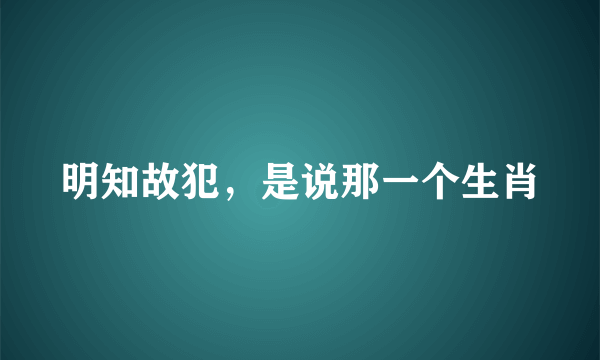 明知故犯，是说那一个生肖